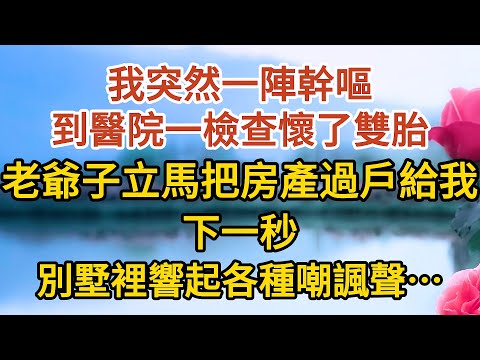 我突然一陣幹嘔
到醫院一檢查懷了雙胎
老爺子立馬把房產過戶給我
下一秒
別墅裡響起各種嘲諷聲…